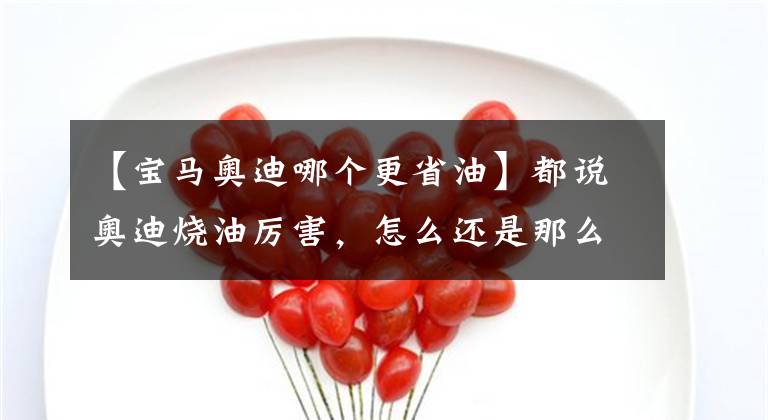 【宝马奥迪哪个更省油】都说奥迪烧油厉害，怎么还是那么